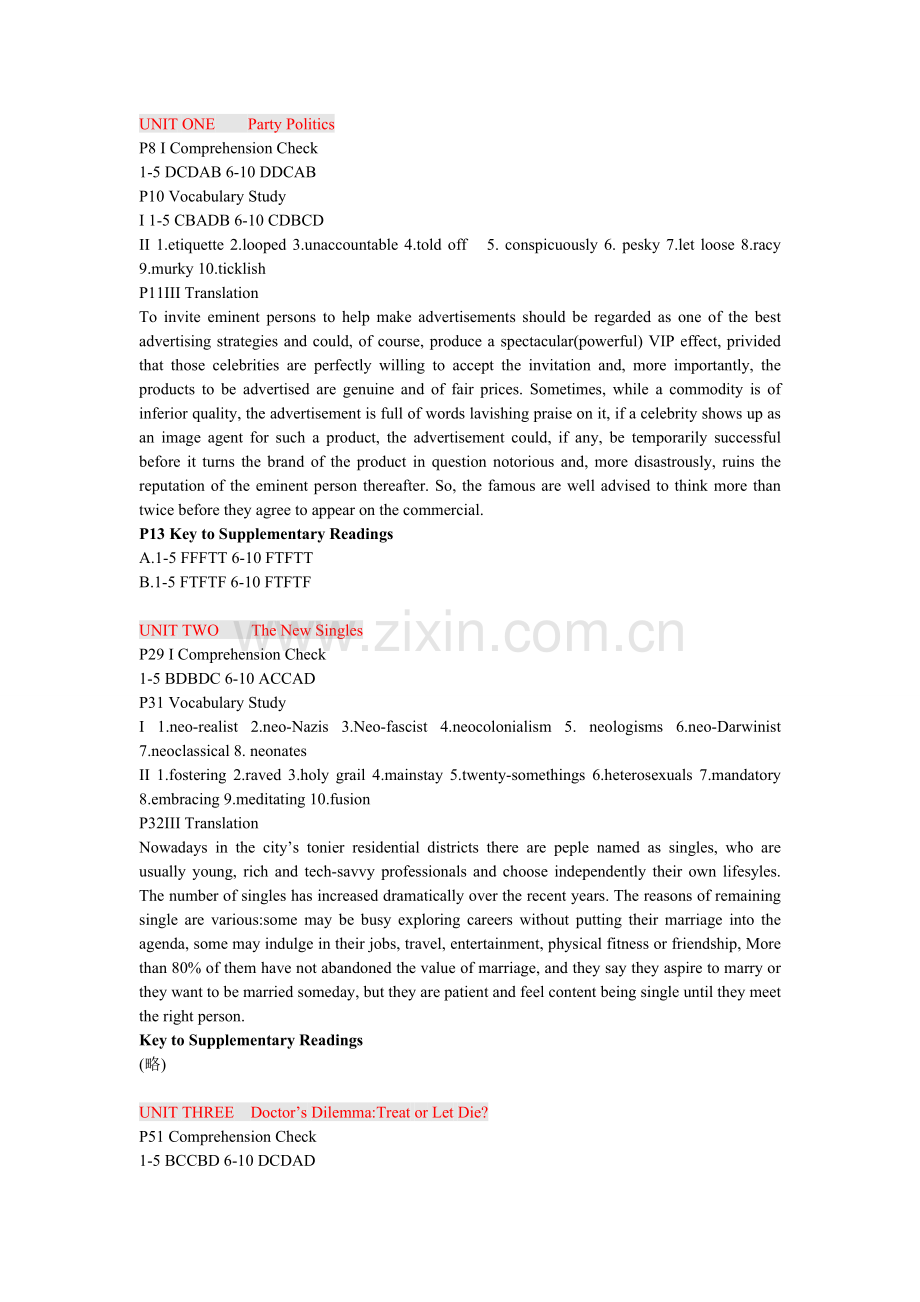 UNIT ONE Party Politics
P8 I Comprehension Check
1-5 DCDAB 6-10 DDCAB
P10 Vocabulary Study
I 1-5 CBADB 6-10 CDBCD
II 1.etiquette 2.looped 3.unaccountable 4.told off 5. conspicuously 6. pesky 7.let loose 8.racy 9.murky 10.ticklish
P11III Translation
To invite eminent persons to help make advertisements should be regarded as one of the best advertising strategies and could, of course, produce a spectacular(powerful) VIP effect, privided that those celebrities are perfectly willing to accept the invitation and, more importantly, the products to be advertised are genuine and of fair prices. Sometimes, while a commodity is of inferior quality, the advertisement is full of words lavishing praise on it, if a celebrity shows up as an image agent for such a product, the advertisement could, if any, be temporarily successful before it turns the brand of the product in question notorious and, more disastrously, ruins the reputation of the eminent person thereafter. So, the famous are well advised to think more than twice before they agree to appear on the commercial.
P13 Key to Supplementary Readings
A.1-5 FFFTT 6-10 FTFTT
B.1-5 FTFTF 6-10 FTFTF

UNIT TWO The New Singles
P29 I Comprehension Check
1-5 BDBDC 6-10 ACCAD
P31 Vocabulary Study
I 1.neo-realist 2.neo-Nazis 3.Neo-fascist 4.neocolonialism 5. neologisms 6.neo-Darwinist 7.neoclassical 8. neonates
II 1.fostering 2.raved 3.holy grail 4.mainstay 5.twenty-somethings 6.heterosexuals 7.mandatory 8.embracing 9.meditating 10.fusion
P32III Translation
Nowadays in the city's tonier residential districts there are peple named as singles, who are usually young, rich and tech-savvy professionals and choose independently their own lifesyles. The number of singles has increased dramatically over the recent years. The reasons of remaining single are various:some may be busy exploring careers without putting their marriage into the agenda, some may indulge in their jobs, travel, entertainment, physical fitness or friendship, More than 80% of them have not abandoned the value of marriage, and they say they aspire to marry or they want to be married someday, but they are patient and feel content being single until they meet the right person.
Key to Supplementary Readings
(略)

UNIT THREE Doctor's Dilemma:Treat or Let Die?
P51 Comprehension Check
1-5 BCCBD 6-10 DCDAD

www.zixin.com.cn